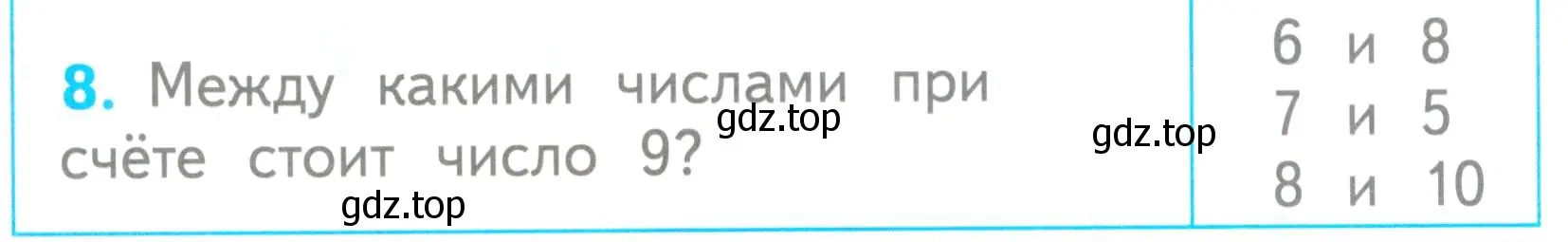 8. Между какими числами при счёте стоит число 9?

gdz.top

gdz.top

gdz.top

6 и 8
7 и 5
8 и 10